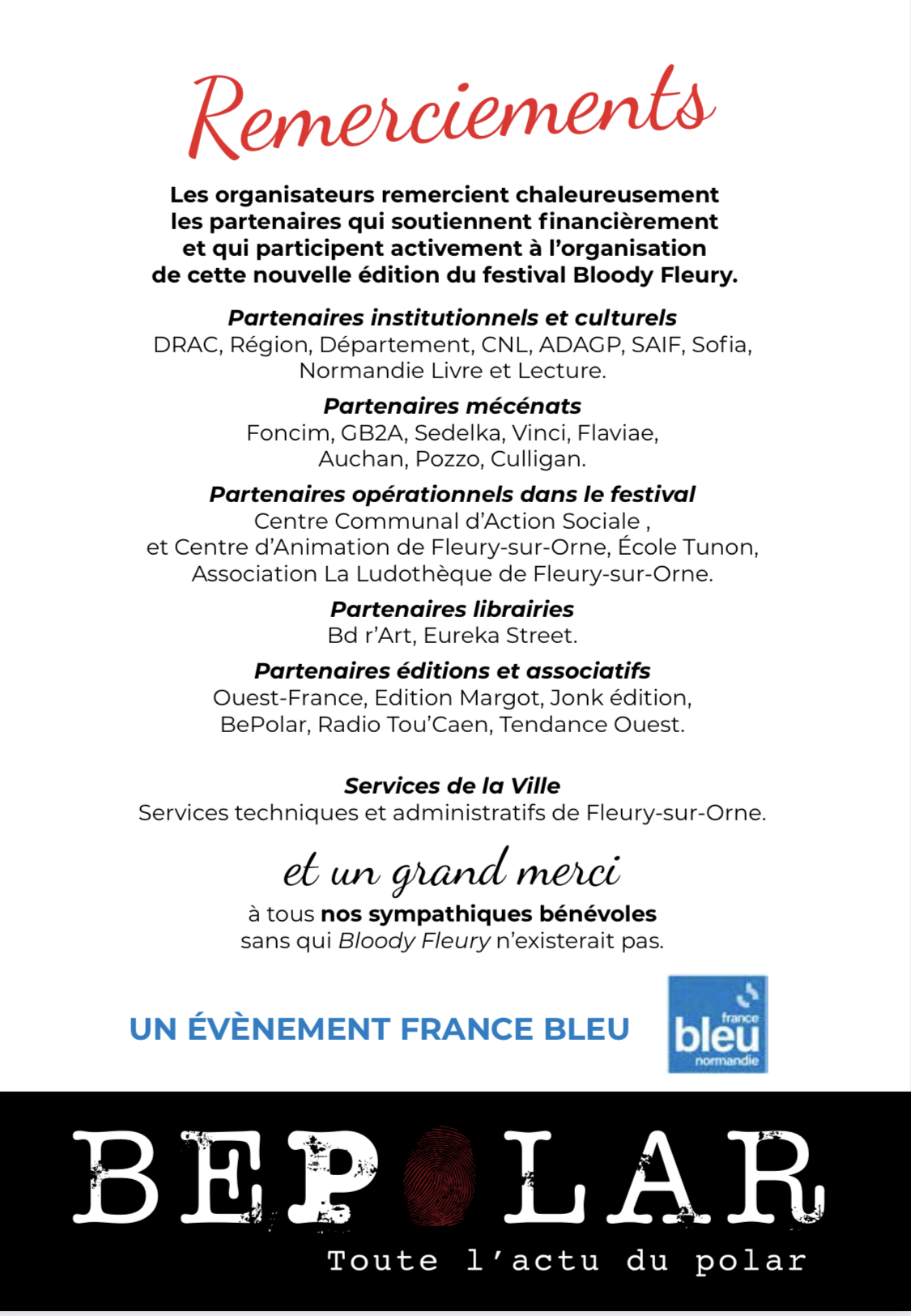 Remerciements

Les organisateurs remercient chaleureusement les partenaires qui soutiennent financièrement et qui participent activement à l'organisation de cette nouvelle édition du festival Bloody Fleury.

Partenaires institutionnels et culturels
DRAC, Région, Département, CNL, ADAGP, SAIF, Sofia, Normandie Livre et Lecture.

Partenaires mécénats
Foncim, GB2A, Sedelka, Vinci, Flaviae, Auchan, Pozzo, Culligan.

Partenaires opérationnels dans le festival
Centre Communal d'Action Sociale , et Centre d'Animation de Fleury-sur-Orne, École Tunon, Association La Ludothèque de Fleury-sur-Orne.

Partenaires librairies
Bd r'Art, Eureka Street.

Partenaires éditions et associatifs
Ouest-France, Edition Margot, Jonk édition, BePolar, Radio Tou'Caen, Tendance Ouest.

Services de la Ville
Services techniques et administratifs de Fleury-sur-Orne.

et un grand merci
à tous nos sympathiques bénévoles sans qui Bloody Fleury n'existerait pas.

UN ÉVÈNEMENT FRANCE BLEU

france bleu normandie

BEPOLAR
Toute l'actu du polar